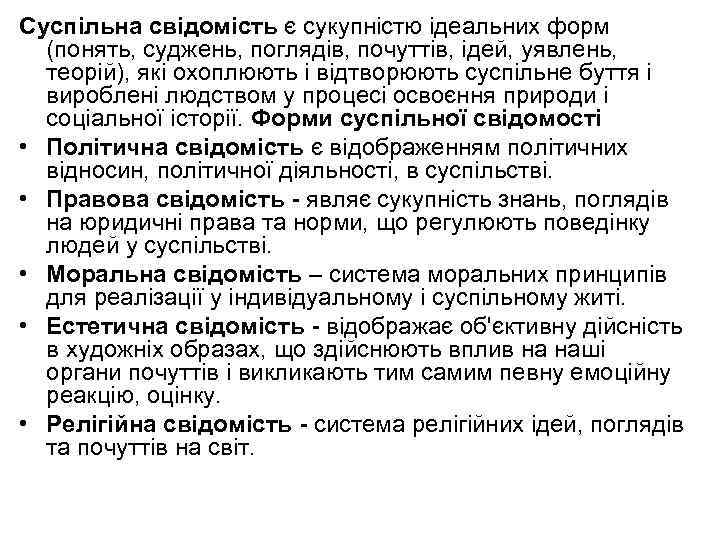 Суспільна свідомість є сукупністю ідеальних форм (понять, суджень, поглядів, почуттів, ідей, уявлень, теорій), які охоплюють і відтворюють суспільне буття і вироблені людством у процесі освоєння природи і соціальної історії. Форми суспільної свідомості

• Політична свідомість є відображенням політичних відносин, політичної діяльності, в суспільстві.
• Правова свідомість - являє сукупність знань, поглядів на юридичні права та норми, що регулюють поведінку людей у суспільстві.
• Моральна свідомість – система моральних принципів для реалізації у індивідуальному і суспільному житі.
• Естетична свідомість - відображає об'єктивну дійсність в художніх образах, що здійснюють вплив на наші органи почуттів і викликають тим самим певну емоційну реакцію, оцінку.
• Релігійна свідомість - система релігійних ідей, поглядів та почуттів на світ.